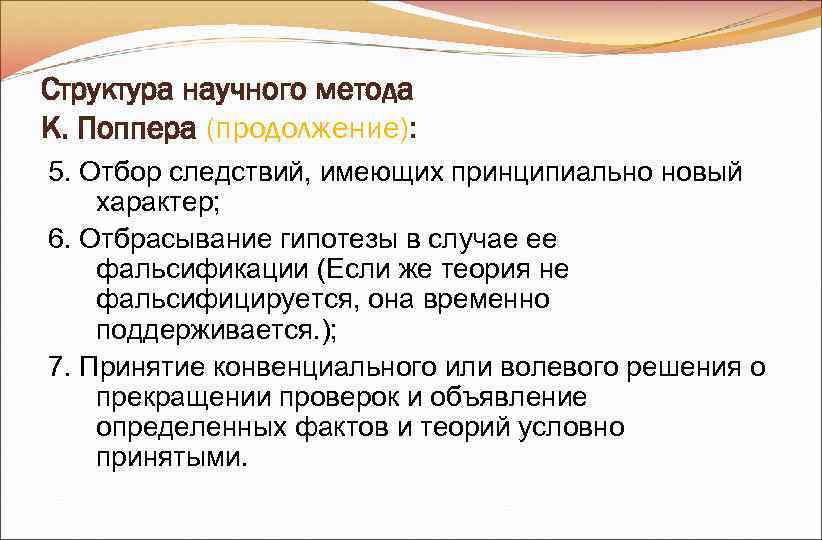 Структура научного метода К. Поппера (продолжение):

5. Отбор следствий, имеющих принципиально новый характер;

6. Отбрасывание гипотезы в случае ее фальсификации (Если же теория не фальсифицируется, она временно поддерживается.);

7. Принятие конвенциального или волевого решения о прекращении проверок и объявление определенных фактов и теорий условно принятыми.